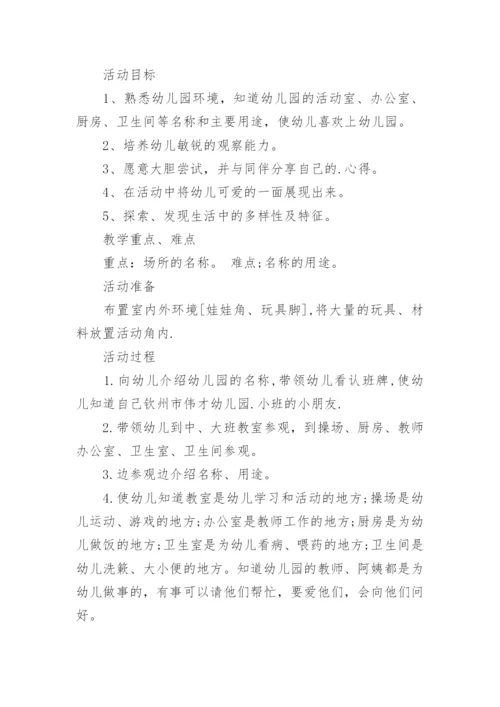 活动目标

1、熟悉幼儿园环境，知道幼儿园的活动室、办公室、厨房、卫生间等名称和主要用途，使幼儿喜欢上幼儿园。

2、培养幼儿敏锐的观察能力。

3、愿意大胆尝试，并与同伴分享自己的.心得。

4、在活动中将幼儿可爱的一面展现出来。

5、探索、发现生活中的多样性及特征。

教学重点、难点

重点：场所的名称。 难点:名称的用途。

活动准备

布置室内外环境[娃娃角、玩具脚],将大量的玩具、材料放置活动角内.

活动过程

1.向幼儿介绍幼儿园的名称,带领幼儿看认班牌,使幼儿知道自己钦州市伟才幼儿园.小班的小朋友.

2.带领幼儿到中、大班教室参观，到操场、厨房、教师办公室、卫生室、卫生间参观。

3.边参观边介绍名称、用途。

4.使幼儿知道教室是幼儿学习和活动的地方;操场是幼儿运动、游戏的地方;办公室是教师工作的地方;厨房是为幼儿做饭的地方;卫生室是为幼儿看病、喂药的地方;卫生间是幼儿洗簌、大小便的地方。知道幼儿园的教师、阿姨都是为幼儿做事的，有事可以请他们帮忙，要爱他们，会向他们问好。